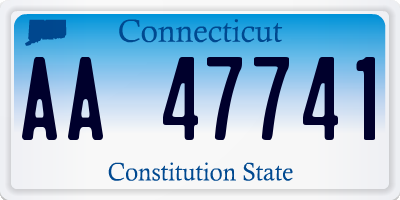 Connecticut

AA 47741

Constitution State